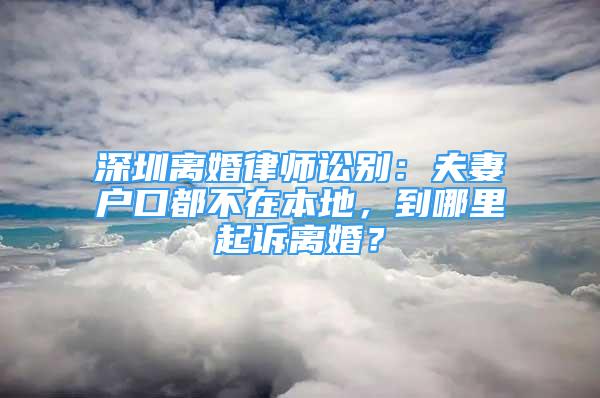 深圳离婚律师讼别：夫妻户口都不在本地，到哪里起诉离婚？